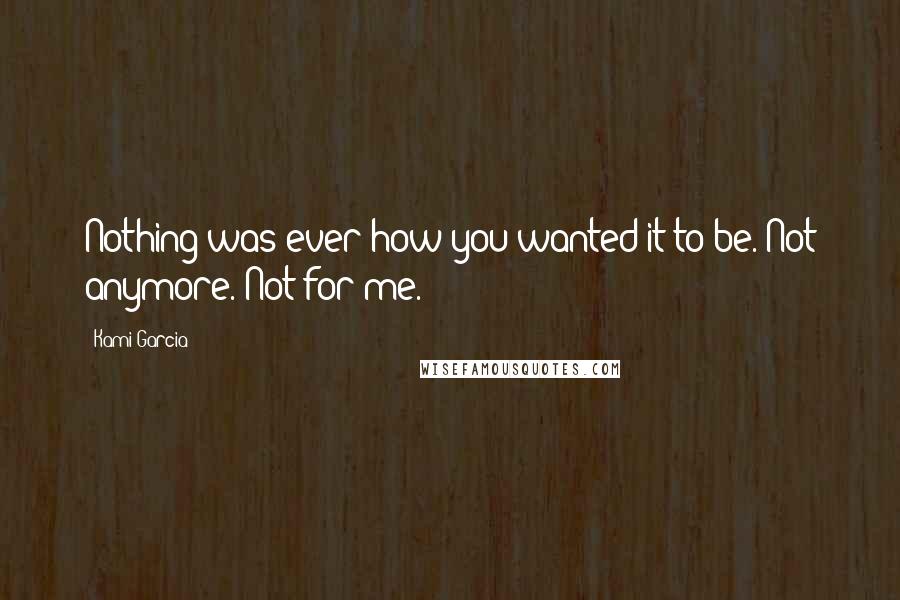 Nothing was ever how you wanted it to be. Not anymore. Not for me.

Kami Garcia

WISEFAMOUSQUOTES.COM